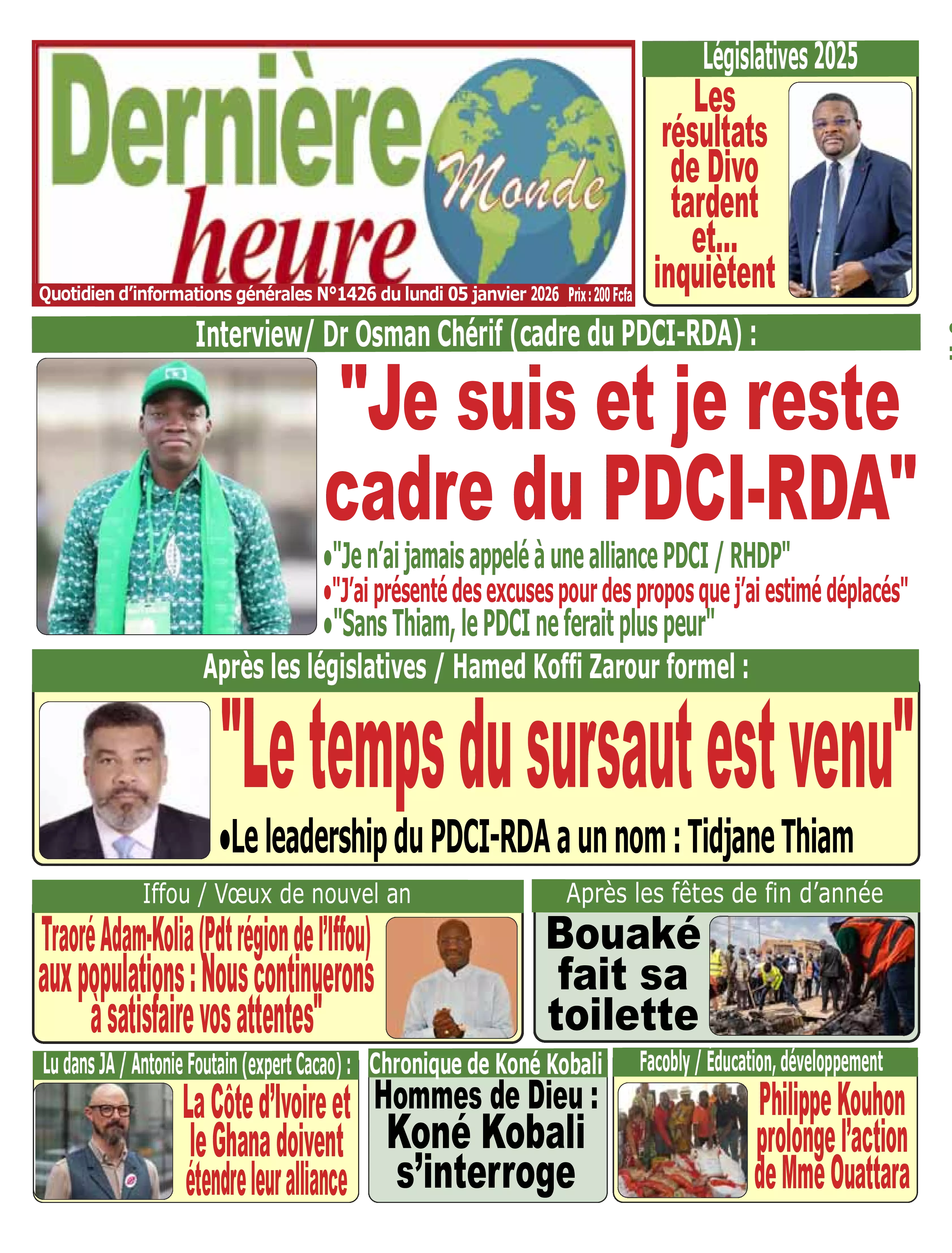 Dernière heure Monde

Quotidien d'informations générales N°1426 du lundi 05 janvier 2026 Prix : 200 Fcfa

Législatives 2025

Les résultats de Divo tardent et... inquiètent

Interview/ Dr Osman Chérif (cadre du PDCI-RDA) :

"Je suis et je reste cadre du PDCI-RDA"

•"Je n'ai jamais appelé à une alliance PDCI / RHDP"
•"J'ai présenté des excuses pour des propos que j'ai estimé déplacés"
•"Sans Thiam, le PDCI ne ferait plus peur"

Après les législatives / Hamed Koffi Zarour formel :

"Le temps du sursaut est venu"

•Le leadership du PDCI-RDA a un nom : Tidjane Thiam

Iffou / Vœux de nouvel an

Traoré Adam-Kolia (Pdt région de l'Iffou) aux populations : Nous continuerons à satisfaire vos attentes"

Après les fêtes de fin d'année

Bouaké fait sa toilette

Lu dans JA / Antonie Foutain (expert Cacao) :

La Côte d'Ivoire et le Ghana doivent étendre leur alliance

Chronique de Koné Kobali

Hommes de Dieu : Koné Kobali s'interroge

Facobly / Éducation, développement

Philippe Kouhon prolonge l'action de Mme Ouattara